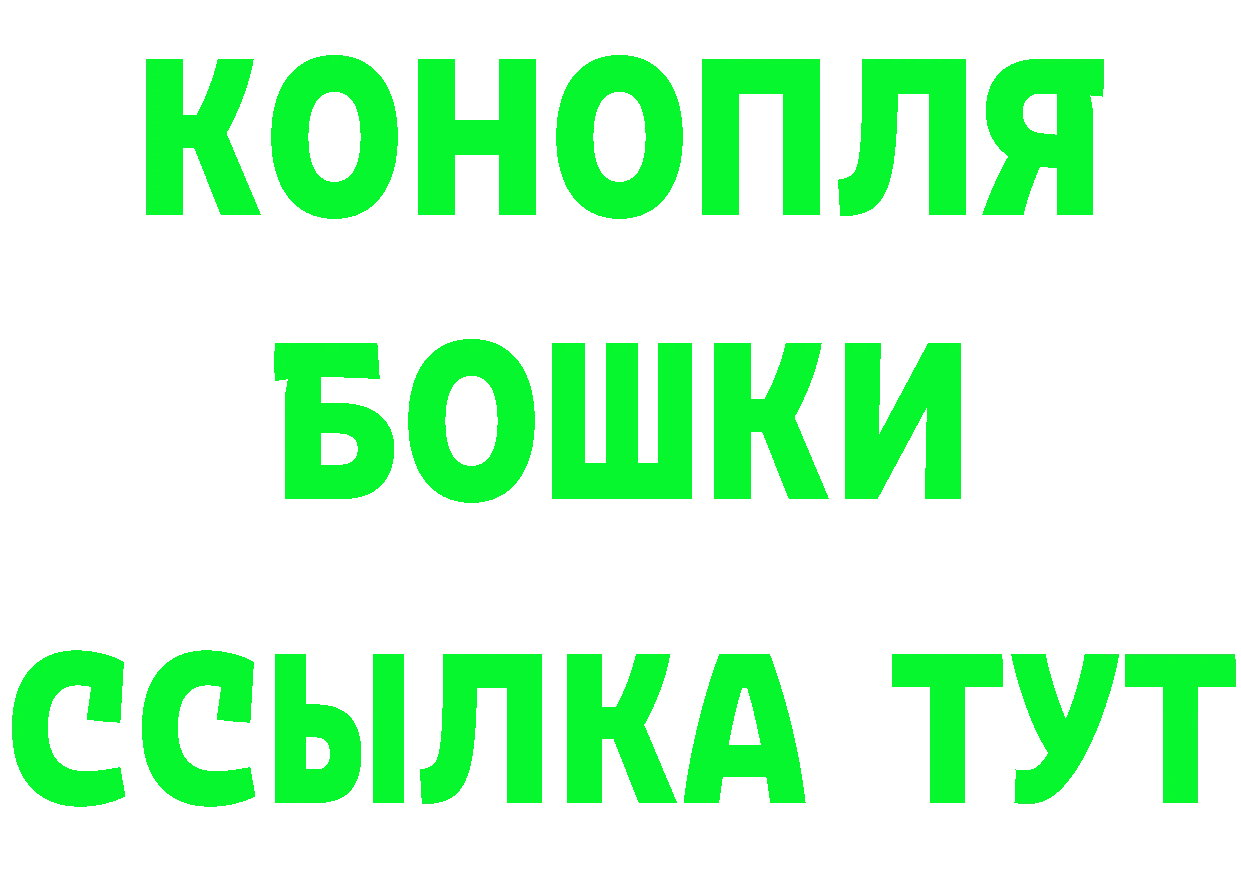 КОНОПЛЯ
БОШКИ
ССЫЛКА ТУТ